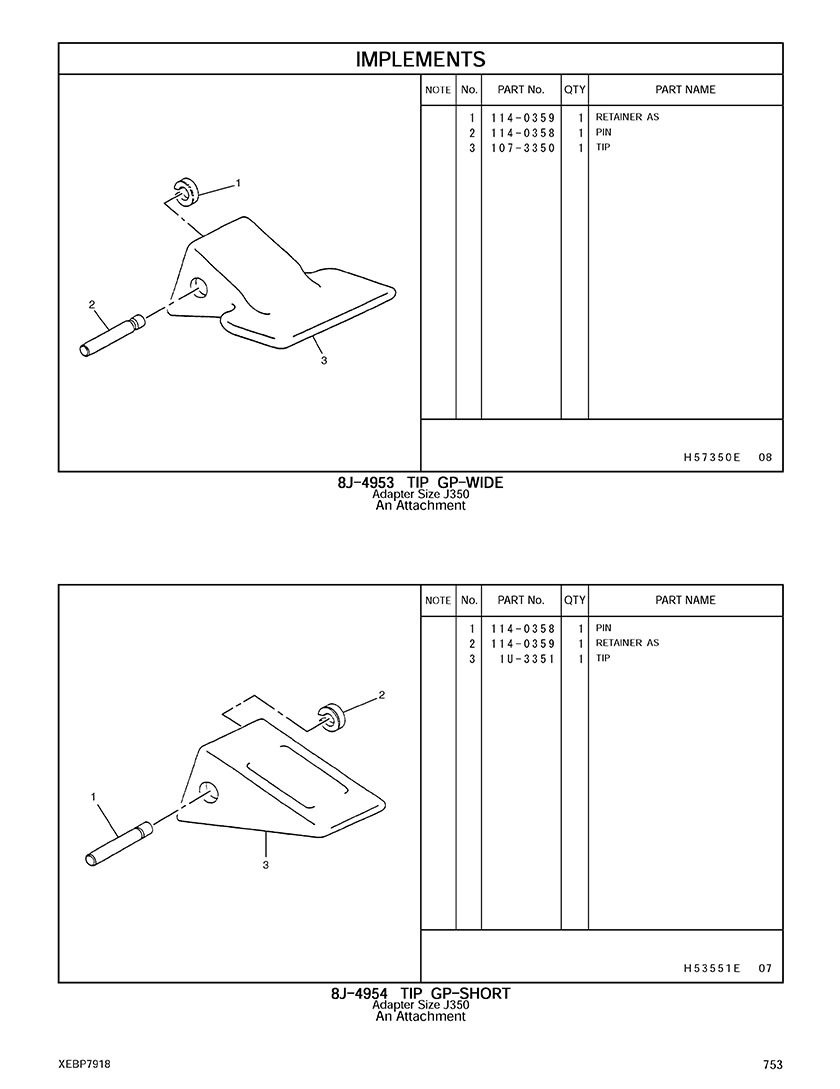 IMPLEMENTS

1
2
3

| NOTE | No. | PART No. | QTY | PART NAME |
|---|---|---|---|---|
| | 1 | 114-0359 | 1 | RETAINER AS |
| | 2 | 114-0358 | 1 | PIN |
| | 3 | 107-3350 | 1 | TIP |

H57350E 08

8J-4953 TIP GP-WIDE
Adapter Size J350
An Attachment

2
1
3

| NOTE | No. | PART No. | QTY | PART NAME |
|---|---|---|---|---|
| | 1 | 114-0358 | 1 | PIN |
| | 2 | 114-0359 | 1 | RETAINER AS |
| | 3 | 1U-3351 | 1 | TIP |

H53551E 07

8J-4954 TIP GP-SHORT
Adapter Size J350
An Attachment

XEBP7918

753